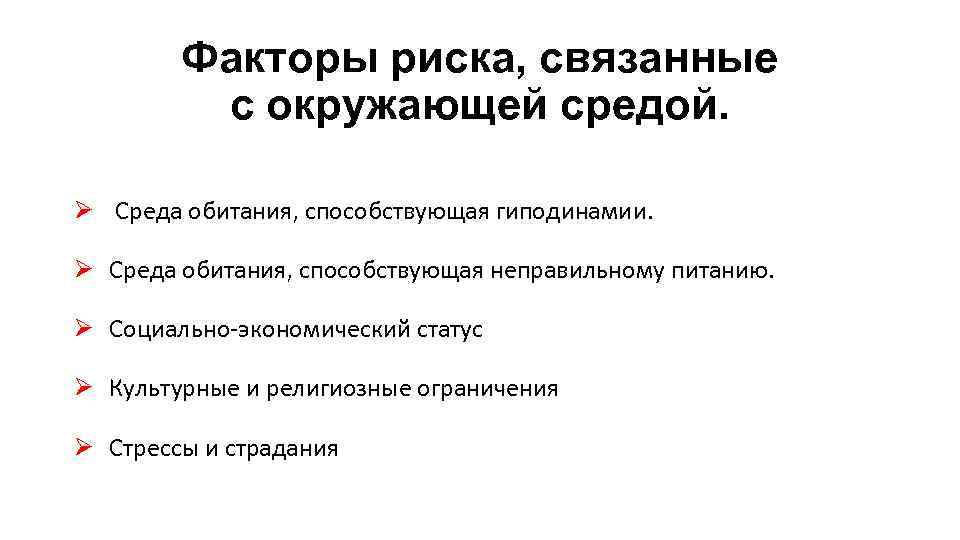 Факторы риска, связанные с окружающей средой.

➢ Среда обитания, способствующая гиподинамии.

➢ Среда обитания, способствующая неправильному питанию.

➢ Социально-экономический статус

➢ Культурные и религиозные ограничения

➢ Стрессы и страдания